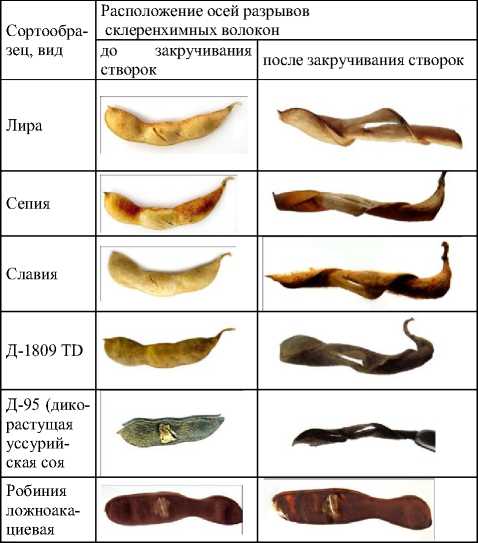 | Сортообразец, вид | Расположение осей разрывов склеренхимных волокон | |
|---|---|---|
| | до закручивания створок | после закручивания створок |
| Лира | | |
| Сепия | | |
| Славия | | |
| Д-1809 TD | | |
| Д-95 (дикорастущая уссурийская соя | | |
| Робиния ложноакациевая | | |